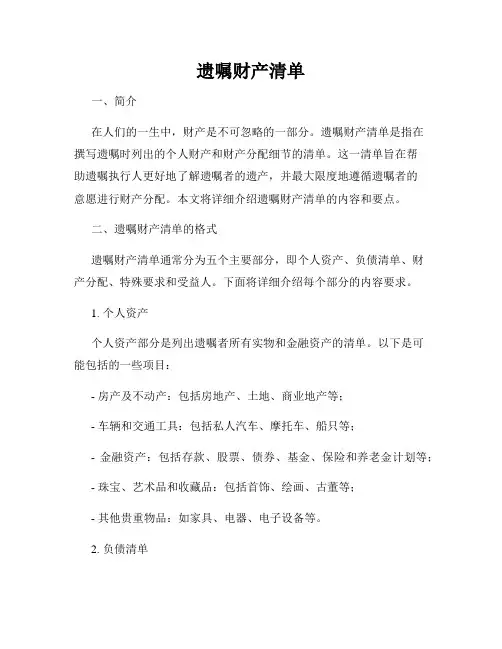 遗嘱财产清单

一、简介

在人们的一生中，财产是不可忽略的一部分。遗嘱财产清单是指在撰写遗嘱时列出的个人财产和财产分配细节的清单。这一清单旨在帮助遗嘱执行人更好地了解遗嘱者的遗产，并最大限度地遵循遗嘱者的意愿进行财产分配。本文将详细介绍遗嘱财产清单的内容和要点。

二、遗嘱财产清单的格式

遗嘱财产清单通常分为五个主要部分，即个人资产、负债清单、财产分配、特殊要求和受益人。下面将详细介绍每个部分的内容要求。

1. 个人资产

个人资产部分是列出遗嘱者所有实物和金融资产的清单。以下是可能包括的一些项目：

- 房产及不动产：包括房地产、土地、商业地产等；

- 车辆和交通工具：包括私人汽车、摩托车、船只等；

- 金融资产：包括存款、股票、债券、基金、保险和养老金计划等；

- 珠宝、艺术品和收藏品：包括首饰、绘画、古董等；

- 其他贵重物品：如家具、电器、电子设备等。

2. 负债清单